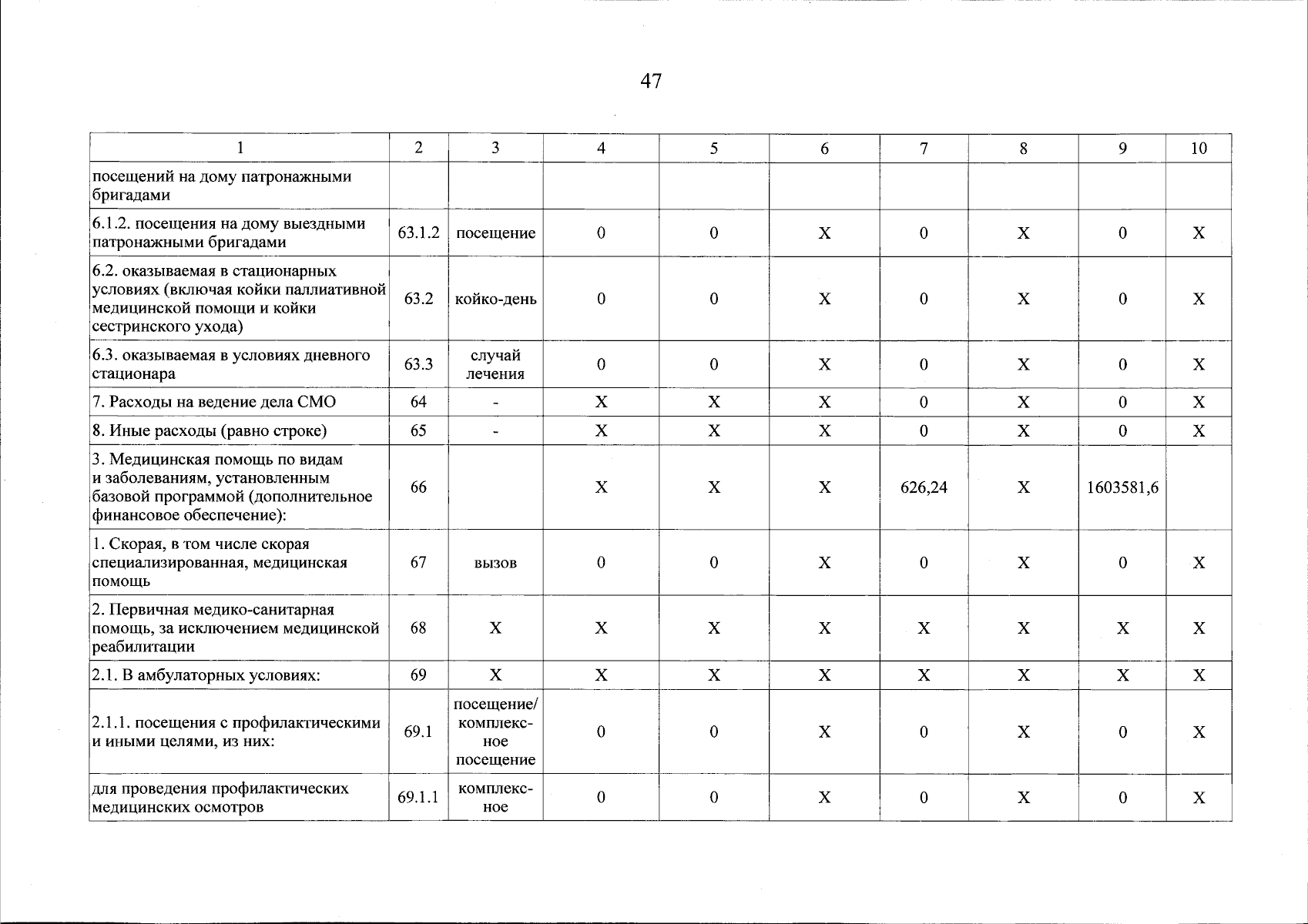 47

| 1 | 2 | 3 | 4 | 5 | 6 | 7 | 8 | 9 | 10 |
|---|---|---|---|---|---|---|---|---|---|
| посещений на дому патронажными бригадами | | | | | | | | | |
| 6.1.2. посещения на дому выездными патронажными бригадами | 63.1.2 | посещение | 0 | 0 | X | 0 | X | 0 | X |
| 6.2. оказываемая в стационарных условиях (включая койки паллиативной медицинской помощи и койки сестринского ухода) | 63.2 | койко-день | 0 | 0 | X | 0 | X | 0 | X |
| 6.3. оказываемая в условиях дневного стационара | 63.3 | случай лечения | 0 | 0 | X | 0 | X | 0 | X |
| 7. Расходы на ведение дела СМО | 64 | - | X | X | X | 0 | X | 0 | X |
| 8. Иные расходы (равно строке) | 65 | - | X | X | X | 0 | X | 0 | X |
| 3. Медицинская помощь по видам и заболеваниям, установленным базовой программой (дополнительное финансовое обеспечение): | 66 | | X | X | X | 626,24 | X | 1603581,6 | |
| 1. Скорая, в том числе скорая специализированная, медицинская помощь | 67 | вызов | 0 | 0 | X | 0 | X | 0 | X |
| 2. Первичная медико-санитарная помощь, за исключением медицинской реабилитации | 68 | X | X | X | X | X | X | X | X |
| 2.1. В амбулаторных условиях: | 69 | X | X | X | X | X | X | X | X |
| 2.1.1. посещения с профилактическими и иными целями, из них: | 69.1 | посещение/ комплексное посещение | 0 | 0 | X | 0 | X | 0 | X |
| для проведения профилактических медицинских осмотров | 69.1.1 | комплексное | 0 | 0 | X | 0 | X | 0 | X |